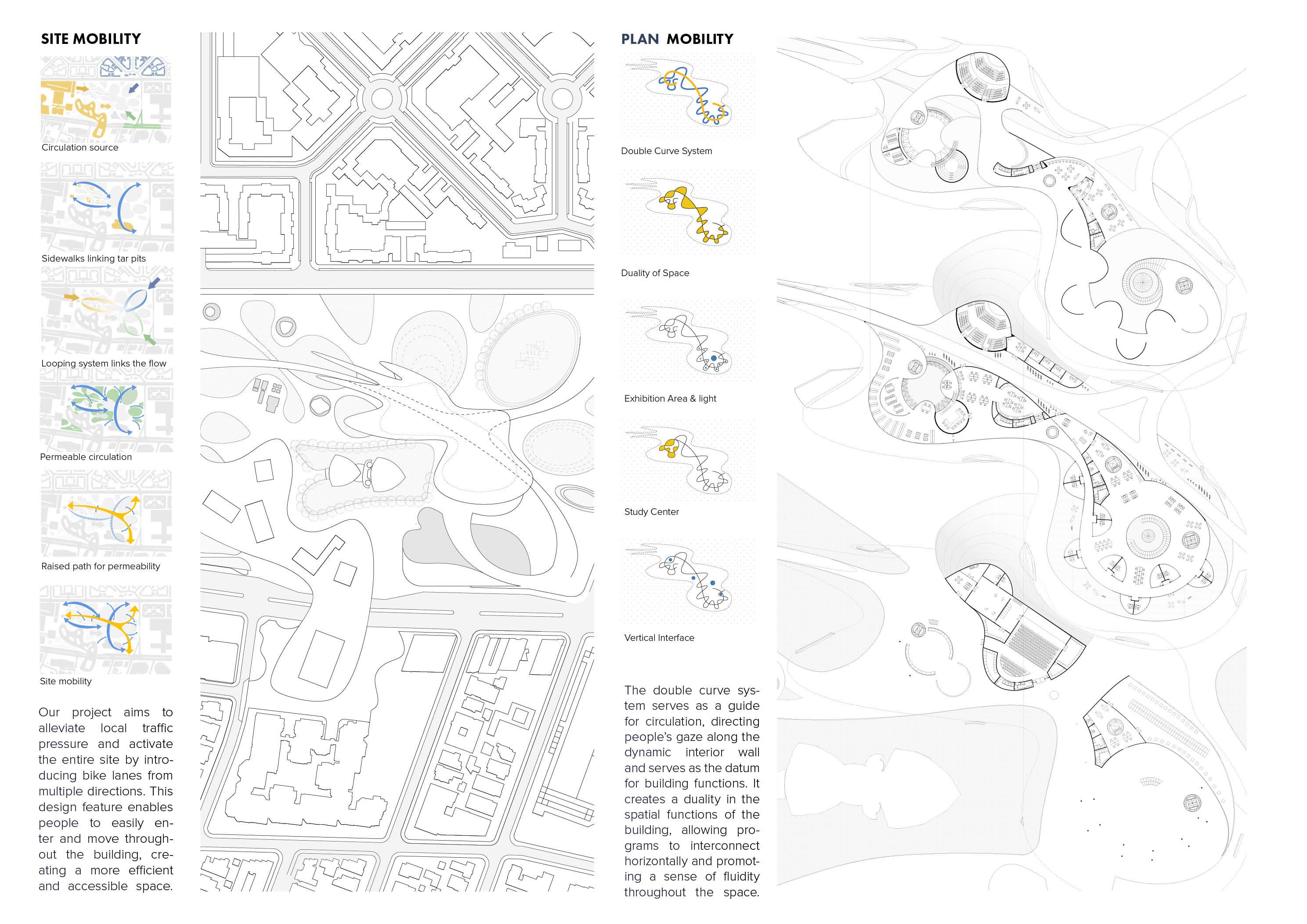 SITE MOBILITY

Circulation source

Sidewalks linking tar pits

Looping system links the flow

Permeable circulation

Raised path for permeability

Site mobility

Our project aims to alleviate local traffic pressure and activate the entire site by introducing bike lanes from multiple directions. This design feature enables people to easily enter and move throughout the building, creating a more efficient and accessible space.

PLAN MOBILITY

Double Curve System

Duality of Space

Exhibition Area & light

Study Center

Vertical Interface

The double curve system serves as a guide for circulation, directing people's gaze along the dynamic interior wall and serves as the datum for building functions. It creates a duality in the spatial functions of the building, allowing programs to interconnect horizontally and promoting a sense of fluidity throughout the space.